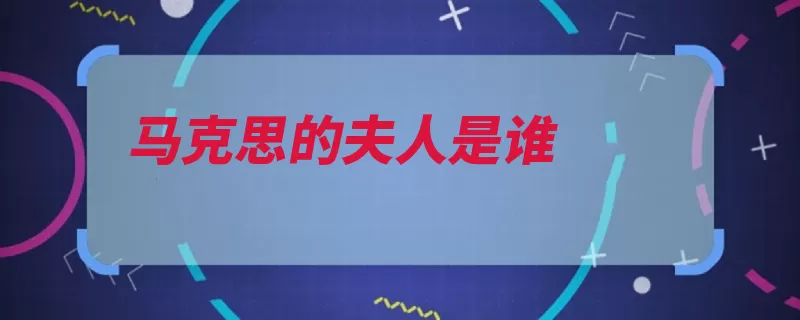 马克思的夫人是谁